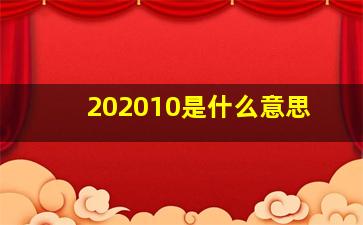 202010是什么意思